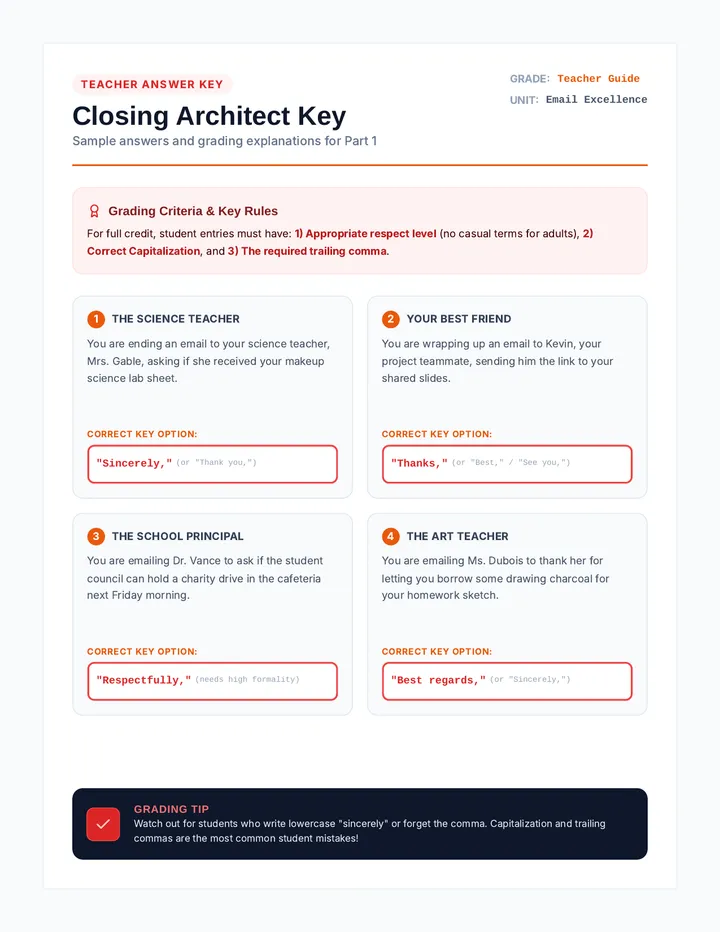 TEACHER ANSWER KEY

Closing Architect Key

Sample answers and grading explanations for Part 1

GRADE: Teacher Guide
UNIT: Email Excellence

Grading Criteria & Key Rules

For full credit, student entries must have: 1) Appropriate respect level (no casual terms for adults), 2) Correct Capitalization, and 3) The required trailing comma.

1 THE SCIENCE TEACHER

You are ending an email to your science teacher, Mrs. Gable, asking if she received your makeup science lab sheet.

CORRECT KEY OPTION:

"Sincerely," (or "Thank you,")

2 YOUR BEST FRIEND

You are wrapping up an email to Kevin, your project teammate, sending him the link to your shared slides.

CORRECT KEY OPTION:

"Thanks," (or "Best," / "See you,")

3 THE SCHOOL PRINCIPAL

You are emailing Dr. Vance to ask if the student council can hold a charity drive in the cafeteria next Friday morning.

CORRECT KEY OPTION:

"Respectfully," (needs high formality)

4 THE ART TEACHER

You are emailing Ms. Dubois to thank her for letting you borrow some drawing charcoal for your homework sketch.

CORRECT KEY OPTION:

"Best regards," (or "Sincerely,")

GRADING TIP

Watch out for students who write lowercase "sincerely" or forget the comma. Capitalization and trailing commas are the most common student mistakes!